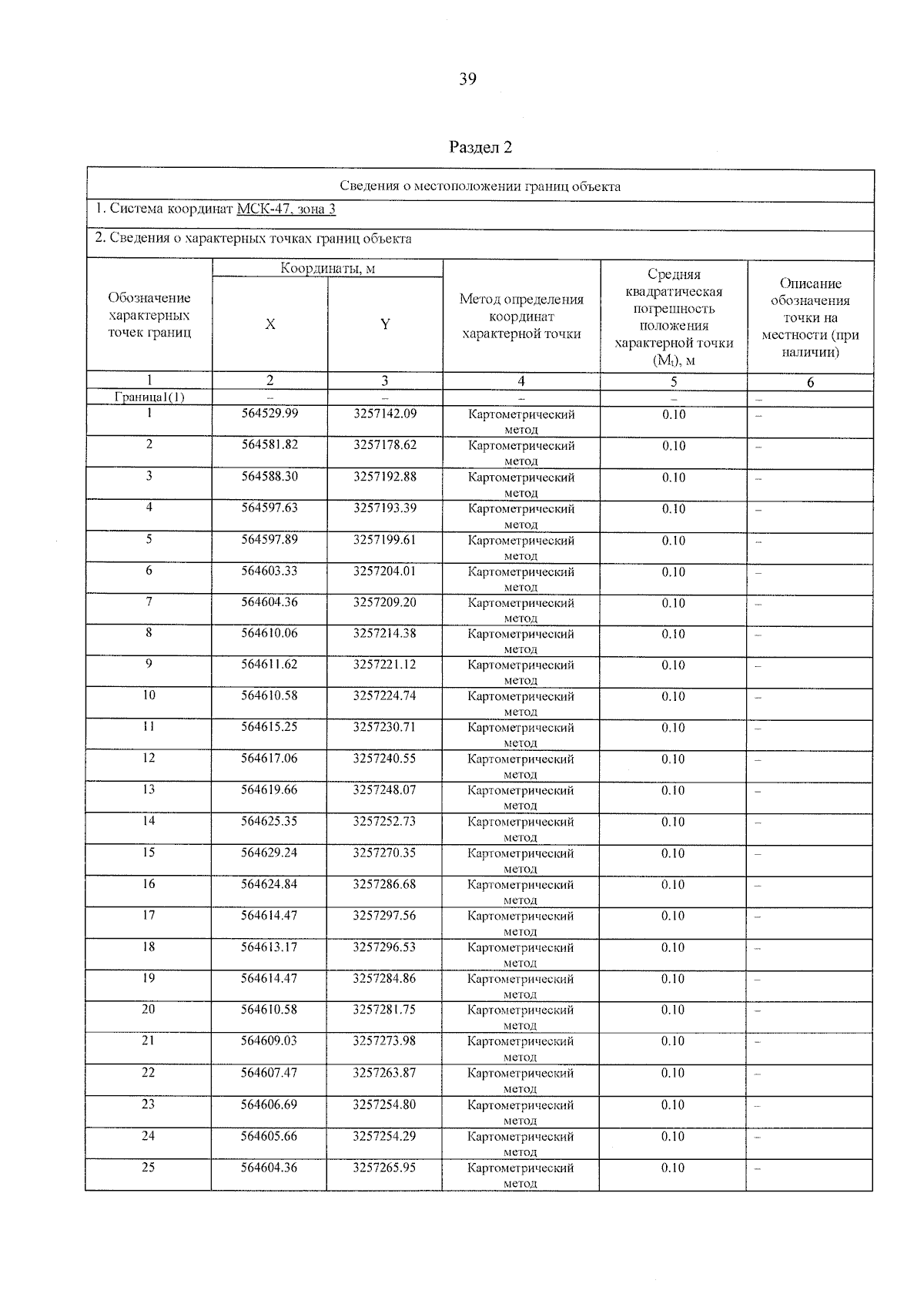 39

Раздел 2

Сведения о местоположении границ объекта

1. Система координат МСК-47, зона 3

2. Сведения о характерных точках границ объекта

| Обозначение характерных точек границ | Координаты, м X | Координаты, м Y | Метод определения координат характерной точки | Средняя квадратическая погрешность положения характерной точки ($M_t$), м | Описание обозначения точки на местности (при наличии) |
|---|---|---|---|---|---|
| 1 | 2 | 3 | 4 | 5 | 6 |
| Граница1(1) | – | – | – | – | – |
| 1 | 564529.99 | 3257142.09 | Картометрический метод | 0.10 | – |
| 2 | 564581.82 | 3257178.62 | Картометрический метод | 0.10 | – |
| 3 | 564588.30 | 3257192.88 | Картометрический метод | 0.10 | – |
| 4 | 564597.63 | 3257193.39 | Картометрический метод | 0.10 | – |
| 5 | 564597.89 | 3257199.61 | Картометрический метод | 0.10 | – |
| 6 | 564603.33 | 3257204.01 | Картометрический метод | 0.10 | – |
| 7 | 564604.36 | 3257209.20 | Картометрический метод | 0.10 | – |
| 8 | 564610.06 | 3257214.38 | Картометрический метод | 0.10 | – |
| 9 | 564611.62 | 3257221.12 | Картометрический метод | 0.10 | – |
| 10 | 564610.58 | 3257224.74 | Картометрический метод | 0.10 | – |
| 11 | 564615.25 | 3257230.71 | Картометрический метод | 0.10 | – |
| 12 | 564617.06 | 3257240.55 | Картометрический метод | 0.10 | – |
| 13 | 564619.66 | 3257248.07 | Картометрический метод | 0.10 | – |
| 14 | 564625.35 | 3257252.73 | Картометрический метод | 0.10 | – |
| 15 | 564629.24 | 3257270.35 | Картометрический метод | 0.10 | – |
| 16 | 564624.84 | 3257286.68 | Картометрический метод | 0.10 | – |
| 17 | 564614.47 | 3257297.56 | Картометрический метод | 0.10 | – |
| 18 | 564613.17 | 3257296.53 | Картометрический метод | 0.10 | – |
| 19 | 564614.47 | 3257284.86 | Картометрический метод | 0.10 | – |
| 20 | 564610.58 | 3257281.75 | Картометрический метод | 0.10 | – |
| 21 | 564609.03 | 3257273.98 | Картометрический метод | 0.10 | – |
| 22 | 564607.47 | 3257263.87 | Картометрический метод | 0.10 | – |
| 23 | 564606.69 | 3257254.80 | Картометрический метод | 0.10 | – |
| 24 | 564605.66 | 3257254.29 | Картометрический метод | 0.10 | – |
| 25 | 564604.36 | 3257265.95 | Картометрический метод | 0.10 | – |